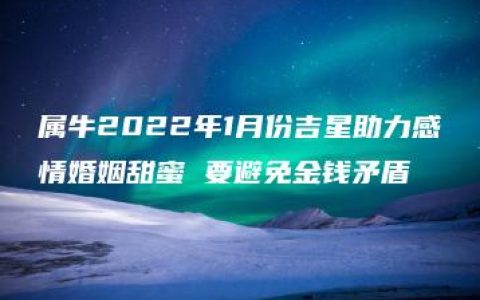 属牛2022年1月份吉星助力感情婚姻甜蜜 要避免金钱矛盾